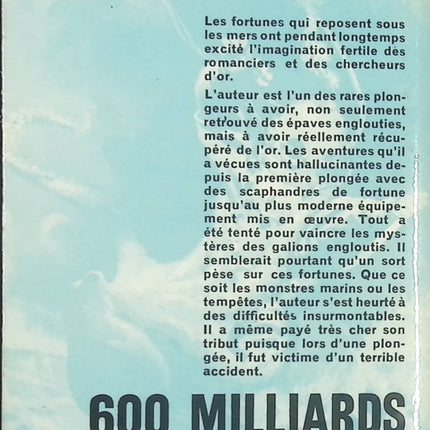 Les fortunes qui reposent sous les mers ont pendant longtemps excité l'imagination fertile des romanciers et des chercheurs d'or.

L'auteur est l'un des rares plongeurs à avoir, non seulement retrouvé des épaves englouties, mais à avoir réellement récupéré de l'or. Les aventures qu'il a vécues sont hallucinantes depuis la première plongée avec des scaphandres de fortune jusqu'au plus moderne équipement mis en œuvre. Tout a été tenté pour vaincre les mystères des galions engloutis. Il semblerait pourtant qu'un sort pèse sur ces fortunes. Que ce soit les monstres marins ou les tempêtes, l'auteur s'est heurté à des difficultés insurmontables. Il a même payé très cher son tribut puisque lors d'une plongée, il fut victime d'un terrible accident.

600 MILLIARDS